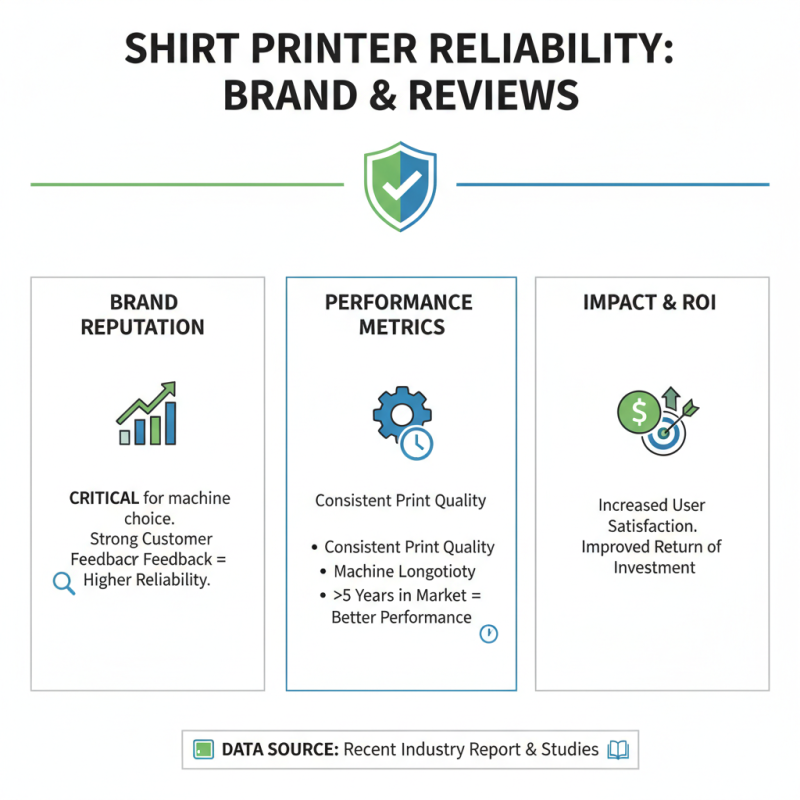 SHIRT PRINTER RELIABILITY: BRAND & REVIEWS

BRAND REPUTATION

CRITICAL for machine choice. Strong Customer Feedbacr Feedback = Higher Reliability.

PERFORMANCE METRICS

Consistent Print Quality

• Consistent Print Quality
• Machine Longotioty
• >5 Years in Market = Better Performance

IMPACT & ROI

Increased User Satisfaction. Improved Return of Investment

DATA SOURCE: Recent Industry Report & Studies